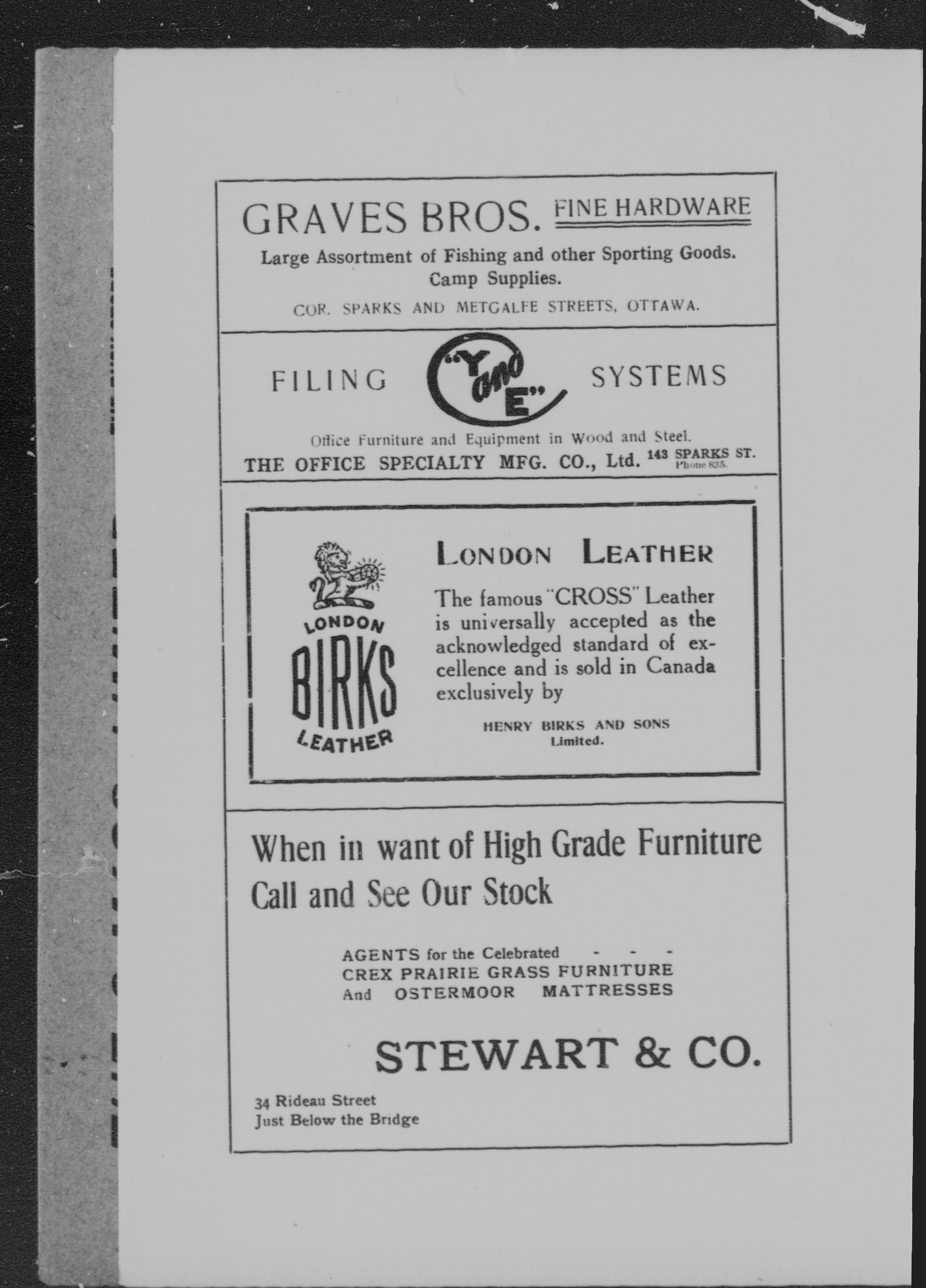 GRAVES BROS. FINE HARDWARE

Large Assortment of Fishing and other Sporting Goods.
Camp Supplies.

COR. SPARKS AND METCALFE STREETS, OTTAWA.

FILING "Y and E" SYSTEMS

Office Furniture and Equipment in Wood and Steel.

THE OFFICE SPECIALTY MFG. CO., Ltd. 143 SPARKS ST.
Phone 835.

LONDON BIRKS LEATHER

LONDON LEATHER

The famous "CROSS" Leather is universally accepted as the acknowledged standard of excellence and is sold in Canada exclusively by

HENRY BIRKS AND SONS
Limited.

When in want of High Grade Furniture
Call and See Our Stock

AGENTS for the Celebrated - - -
CREX PRAIRIE GRASS FURNITURE
And OSTERMOOR MATTRESSES

STEWART & CO.

34 Rideau Street
Just Below the Bridge